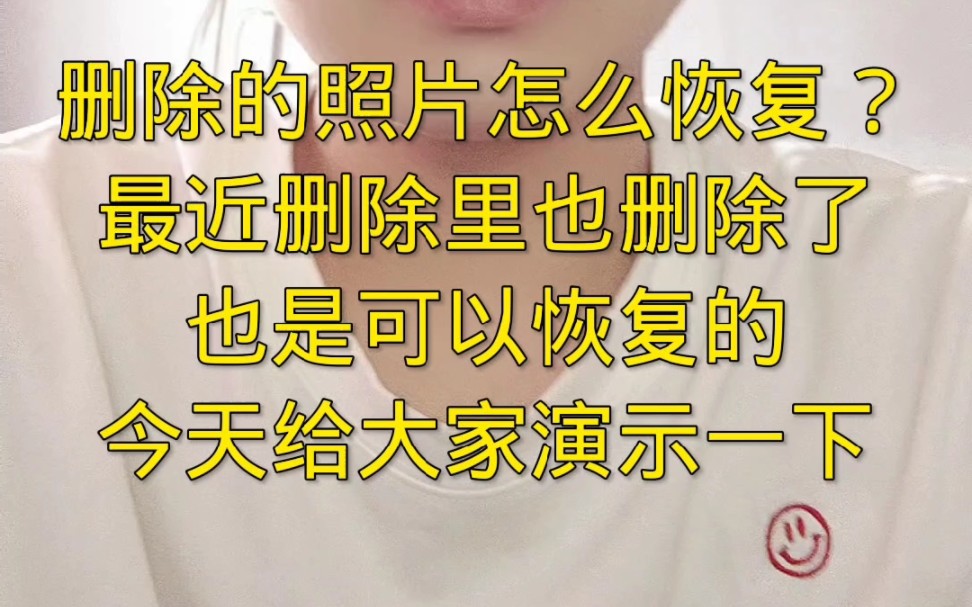 删除的照片怎么恢复？
最近删除里也删除了
也是可以恢复的
今天给大家演示一下